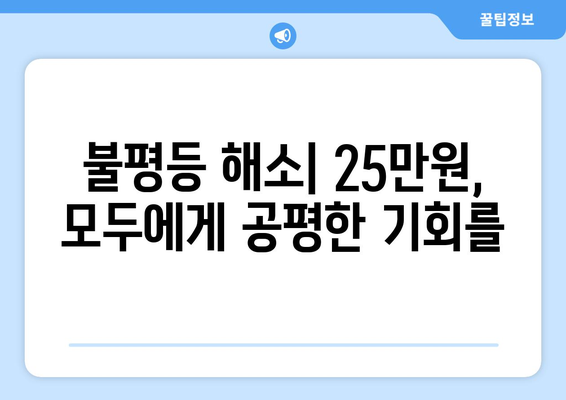 꿀팁정보

불평등 해소| 25만원, 모두에게 공평한 기회를